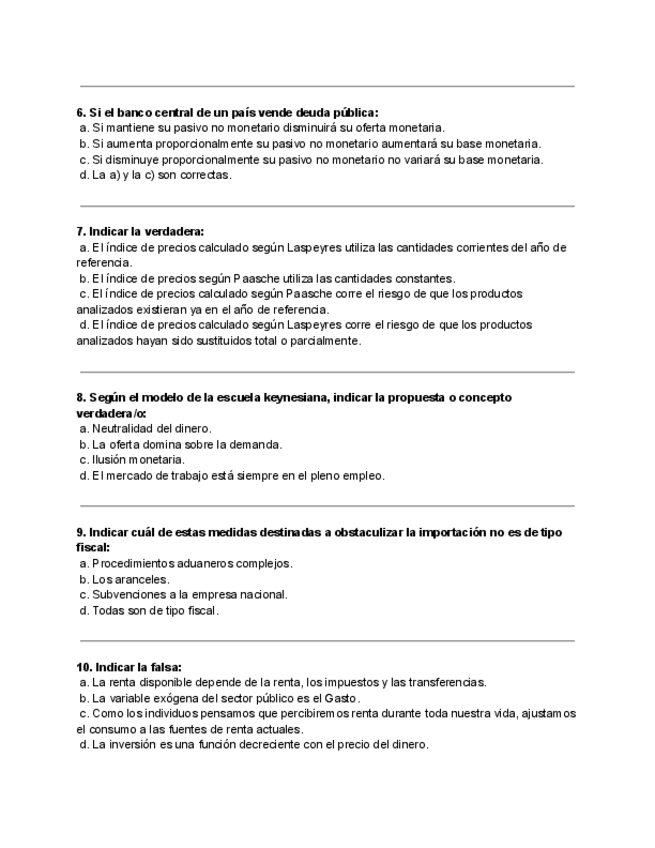 6. Si el banco central de un país vende deuda pública:
a. Si mantiene su pasivo no monetario disminuirá su oferta monetaria.
b. Si aumenta proporcionalmente su pasivo no monetario aumentará su base monetaria.
c. Si disminuye proporcionalmente su pasivo no monetario no variará su base monetaria.
d. La a) y la c) son correctas.

7. Indicar la verdadera:
a. El índice de precios calculado según Laspeyres utiliza las cantidades corrientes del año de referencia.
b. El índice de precios según Paasche utiliza las cantidades constantes.
c. El índice de precios calculado según Paasche corre el riesgo de que los productos analizados existieran ya en el año de referencia.
d. El índice de precios calculado según Laspeyres corre el riesgo de que los productos analizados hayan sido sustituidos total o parcialmente.

8. Según el modelo de la escuela keynesiana, indicar la propuesta o concepto verdadera/o:
a. Neutralidad del dinero.
b. La oferta domina sobre la demanda.
c. Ilusión monetaria.
d. El mercado de trabajo está siempre en el pleno empleo.

9. Indicar cuál de estas medidas destinadas a obstaculizar la importación no es de tipo fiscal:
a. Procedimientos aduaneros complejos.
b. Los aranceles.
c. Subvenciones a la empresa nacional.
d. Todas son de tipo fiscal.

10. Indicar la falsa:
a. La renta disponible depende de la renta, los impuestos y las transferencias.
b. La variable exógena del sector público es el Gasto.
c. Como los individuos pensamos que percibiremos renta durante toda nuestra vida, ajustamos el consumo a las fuentes de renta actuales.
d. La inversión es una función decreciente con el precio del dinero.